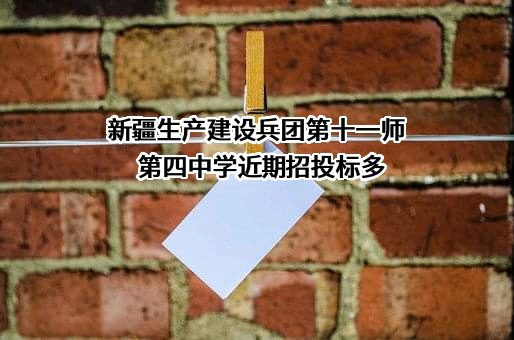 新疆生产建设兵团第十一师
第四中学近期招投标多